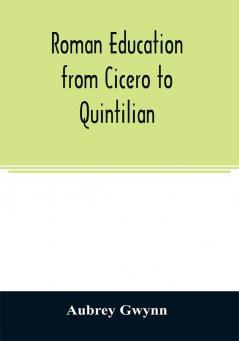 Roman Education from Cicero to Quintilian

Aubrey Gwynn